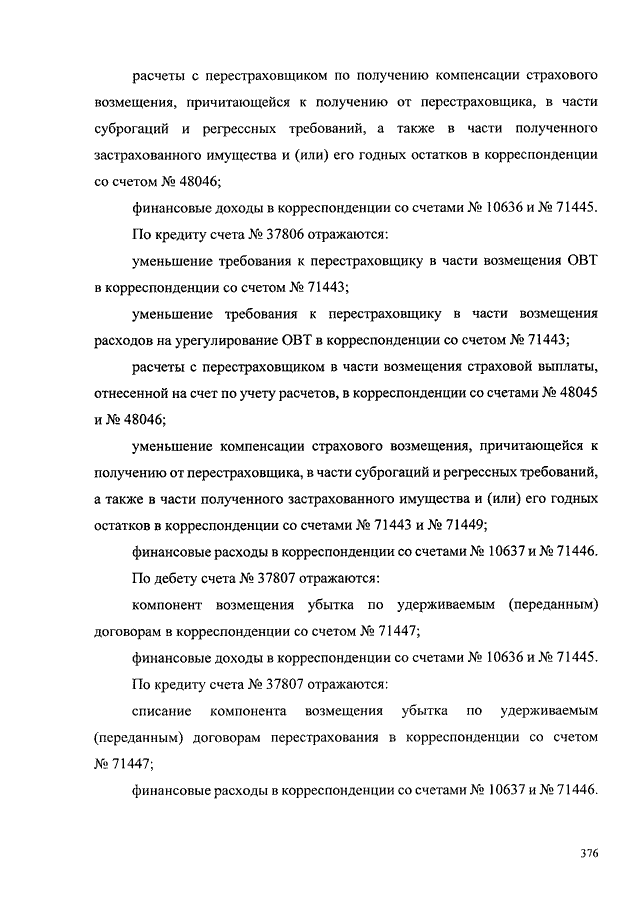 расчеты с перестраховщиком по получению компенсации страхового возмещения, причитающейся к получению от перестраховщика, в части суброгаций и регрессных требований, а также в части полученного застрахованного имущества и (или) его годных остатков в корреспонденции со счетом № 48046;

финансовые доходы в корреспонденции со счетами № 10636 и № 71445.

По кредиту счета № 37806 отражаются:

уменьшение требования к перестраховщику в части возмещения ОВТ в корреспонденции со счетом № 71443;

уменьшение требования к перестраховщику в части возмещения расходов на урегулирование ОВТ в корреспонденции со счетом № 71443;

расчеты с перестраховщиком в части возмещения страховой выплаты, отнесенной на счет по учету расчетов, в корреспонденции со счетами № 48045 и № 48046;

уменьшение компенсации страхового возмещения, причитающейся к получению от перестраховщика, в части суброгаций и регрессных требований, а также в части полученного застрахованного имущества и (или) его годных остатков в корреспонденции со счетами № 71443 и № 71449;

финансовые расходы в корреспонденции со счетами № 10637 и № 71446.

По дебету счета № 37807 отражаются:

компонент возмещения убытка по удерживаемым (переданным) договорам в корреспонденции со счетом № 71447;

финансовые доходы в корреспонденции со счетами № 10636 и № 71445.

По кредиту счета № 37807 отражаются:

списание компонента возмещения убытка по удерживаемым (переданным) договорам перестрахования в корреспонденции со счетом № 71447;

финансовые расходы в корреспонденции со счетами № 10637 и № 71446.

376